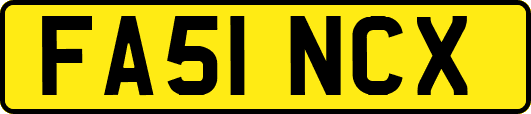 FA51 NCX